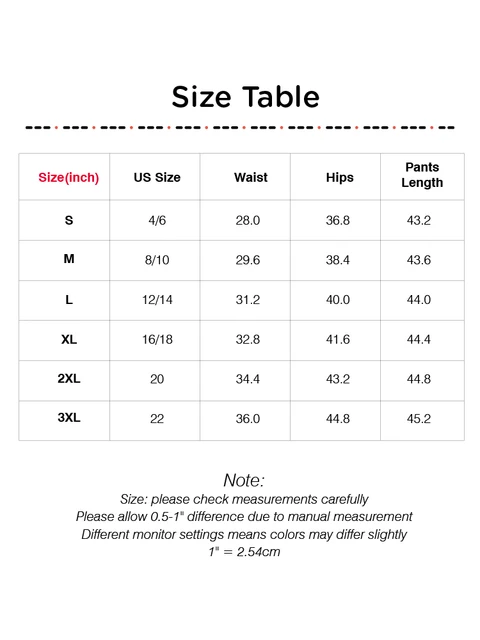 Size Table

| Size(inch) | US Size | Waist | Hips | Pants Length |
|---|---|---|---|---|
| S | 4/6 | 28.0 | 36.8 | 43.2 |
| M | 8/10 | 29.6 | 38.4 | 43.6 |
| L | 12/14 | 31.2 | 40.0 | 44.0 |
| XL | 16/18 | 32.8 | 41.6 | 44.4 |
| 2XL | 20 | 34.4 | 43.2 | 44.8 |
| 3XL | 22 | 36.0 | 44.8 | 45.2 |

Note:
Size: please check measurements carefully
Please allow 0.5-1" difference due to manual measurement
Different monitor settings means colors may differ slightly
1" = 2.54cm